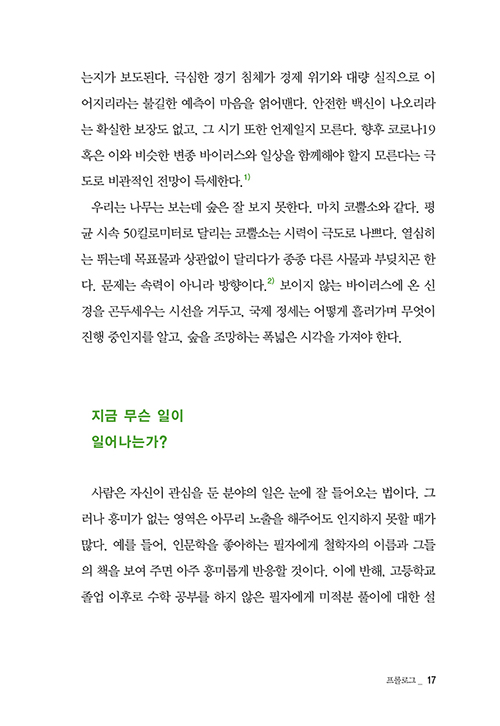 는지가 보도된다. 극심한 경기 침체가 경제 위기와 대량 실직으로 이어지리라는 불길한 예측이 마음을 얽어맨다. 안전한 백신이 나오리라는 확실한 보장도 없고, 그 시기 또한 언제일지 모른다. 향후 코로나19 혹은 이와 비슷한 변종 바이러스와 일상을 함께해야 할지 모른다는 극도로 비관적인 전망이 득세한다.$^{1)}$

우리는 나무는 보는데 숲은 잘 보지 못한다. 마치 코뿔소와 같다. 평균 시속 50킬로미터로 달리는 코뿔소는 시력이 극도로 나쁘다. 열심히는 뛰는데 목표물과 상관없이 달리다가 종종 다른 사물과 부딪치곤 한다. 문제는 속력이 아니라 방향이다.$^{2)}$ 보이지 않는 바이러스에 온 신경을 곤두세우는 시선을 거두고, 국제 정세는 어떻게 흘러가며 무엇이 진행 중인지를 알고, 숲을 조망하는 폭넓은 시각을 가져야 한다.

지금 무슨 일이
일어나는가?

사람은 자신이 관심을 둔 분야의 일은 눈에 잘 들어오는 법이다. 그러나 흥미가 없는 영역은 아무리 노출을 해주어도 인지하지 못할 때가 많다. 예를 들어, 인문학을 좋아하는 필자에게 철학자의 이름과 그들의 책을 보여 주면 아주 흥미롭게 반응할 것이다. 이에 반해, 고등학교 졸업 이후로 수학 공부를 하지 않은 필자에게 미적분 풀이에 대한 설

프롤로그 _ 17